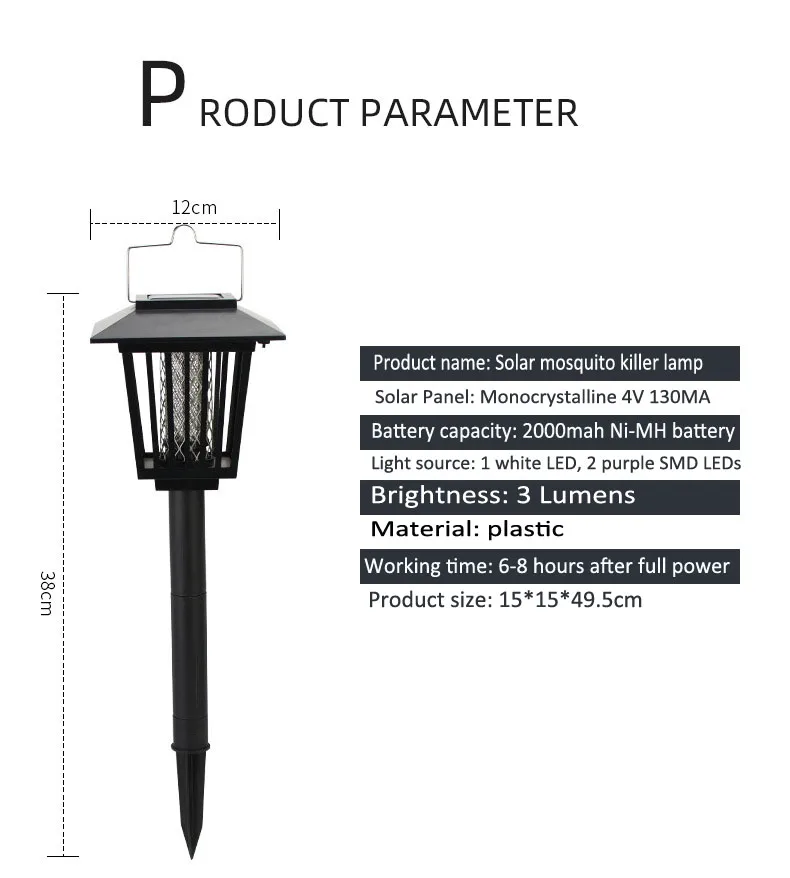 PRODUCT PARAMETER

12cm

38cm

Product name: Solar mosquito killer lamp

Solar Panel: Monocrystalline 4V 130MA

Battery capacity: 2000mah Ni-MH battery

Light source: 1 white LED, 2 purple SMD LEDs

Brightness: 3 Lumens

Material: plastic

Working time: 6-8 hours after full power

Product size: 15*15*49.5cm